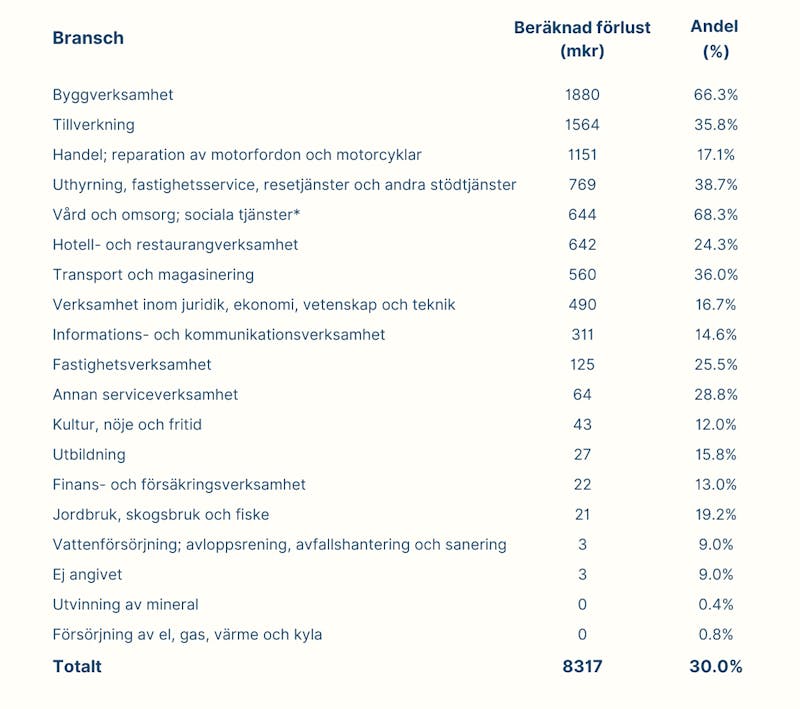 | Bransch | Beräknad förlust (mkr) | Andel (%) |
|---|---|---|
| Byggverksamhet | 1880 | 66.3% |
| Tillverkning | 1564 | 35.8% |
| Handel; reparation av motorfordon och motorcyklar | 1151 | 17.1% |
| Uthyrning, fastighetsservice, resetjänster och andra stödtjänster | 769 | 38.7% |
| Vård och omsorg; sociala tjänster* | 644 | 68.3% |
| Hotell- och restaurangverksamhet | 642 | 24.3% |
| Transport och magasinering | 560 | 36.0% |
| Verksamhet inom juridik, ekonomi, vetenskap och teknik | 490 | 16.7% |
| Informations- och kommunikationsverksamhet | 311 | 14.6% |
| Fastighetsverksamhet | 125 | 25.5% |
| Annan serviceverksamhet | 64 | 28.8% |
| Kultur, nöje och fritid | 43 | 12.0% |
| Utbildning | 27 | 15.8% |
| Finans- och försäkringsverksamhet | 22 | 13.0% |
| Jordbruk, skogsbruk och fiske | 21 | 19.2% |
| Vattenförsörjning; avloppsrening, avfallshantering och sanering | 3 | 9.0% |
| Ej angivet | 3 | 9.0% |
| Utvinning av mineral | 0 | 0.4% |
| Försörjning av el, gas, värme och kyla | 0 | 0.8% |
| Totalt | 8317 | 30.0% |